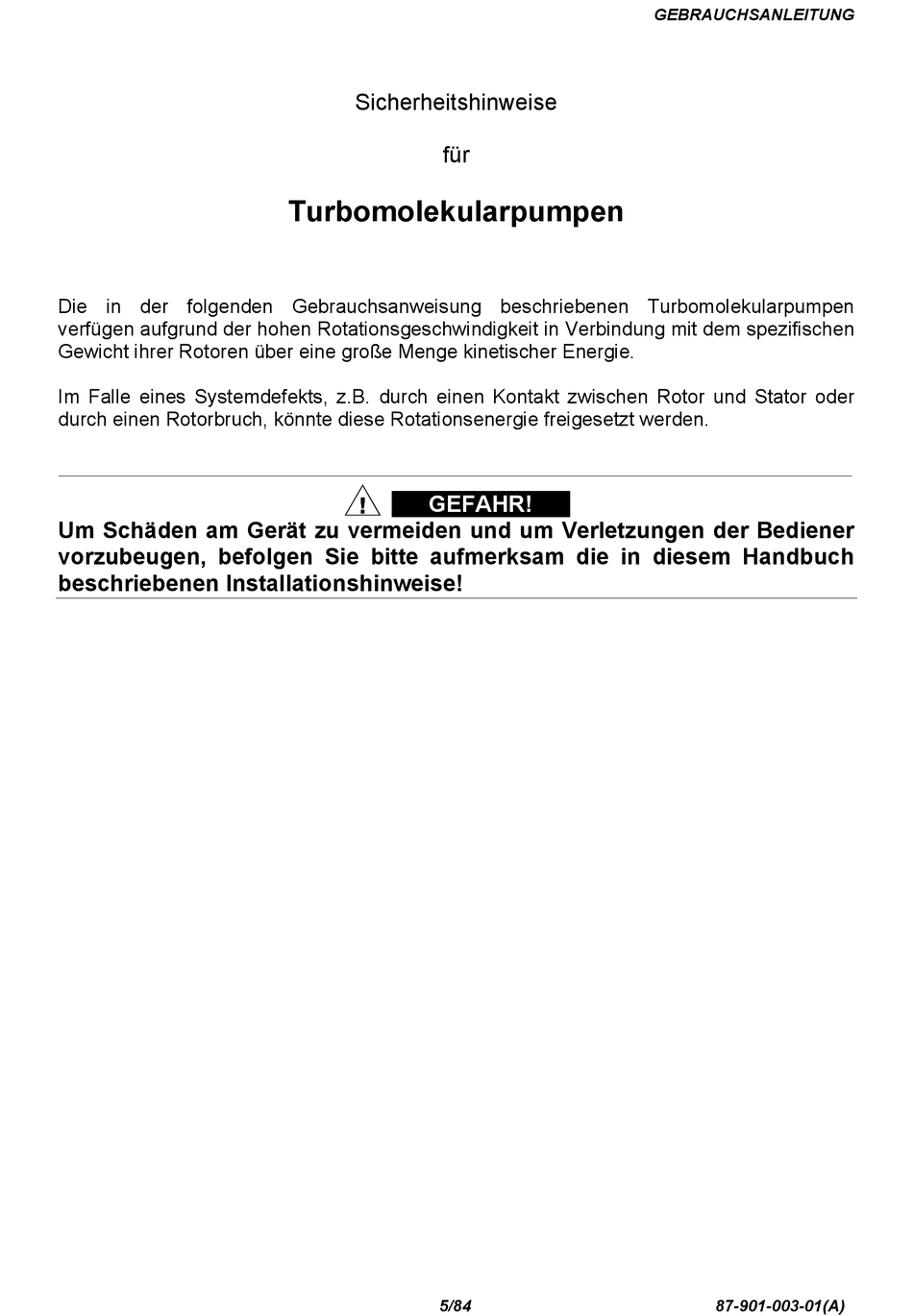 GEBRAUCHSANLEITUNG

Sicherheitshinweise

für

Turbomolekularpumpen

Die in der folgenden Gebrauchsanweisung beschriebenen Turbomolekularpumpen verfügen aufgrund der hohen Rotationsgeschwindigkeit in Verbindung mit dem spezifischen Gewicht ihrer Rotoren über eine große Menge kinetischer Energie.

Im Falle eines Systemdefekts, z.B. durch einen Kontakt zwischen Rotor und Stator oder durch einen Rotorbruch, könnte diese Rotationsenergie freigesetzt werden.

!

GEFAHR!

Um Schäden am Gerät zu vermeiden und um Verletzungen der Bediener vorzubeugen, befolgen Sie bitte aufmerksam die in diesem Handbuch beschriebenen Installationshinweise!

5/84

87-901-003-01(A)